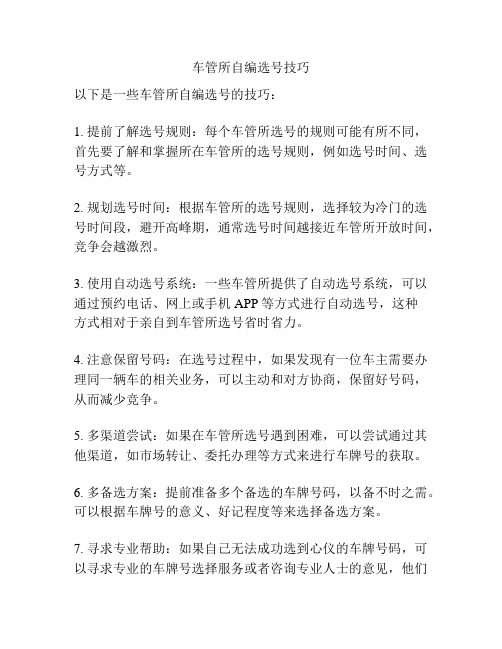 车管所自编选号技巧

以下是一些车管所自编选号的技巧：

1. 提前了解选号规则：每个车管所选号的规则可能有所不同，首先要了解和掌握所在车管所的选号规则，例如选号时间、选号方式等。

2. 规划选号时间：根据车管所的选号规则，选择较为冷门的选号时间段，避开高峰期，通常选号时间越接近车管所开放时间，竞争会越激烈。

3. 使用自动选号系统：一些车管所提供了自动选号系统，可以通过预约电话、网上或手机 APP 等方式进行自动选号，这种方式相对于亲自到车管所选号省时省力。

4. 注意保留号码：在选号过程中，如果发现有一位车主需要办理同一辆车的相关业务，可以主动和对方协商，保留好号码，从而减少竞争。

5. 多渠道尝试：如果在车管所选号遇到困难，可以尝试通过其他渠道，如市场转让、委托办理等方式来进行车牌号的获取。

6. 多备选方案：提前准备多个备选的车牌号码，以备不时之需。可以根据车牌号的意义、好记程度等来选择备选方案。

7. 寻求专业帮助：如果自己无法成功选到心仪的车牌号码，可以寻求专业的车牌号选择服务或者咨询专业人士的意见，他们